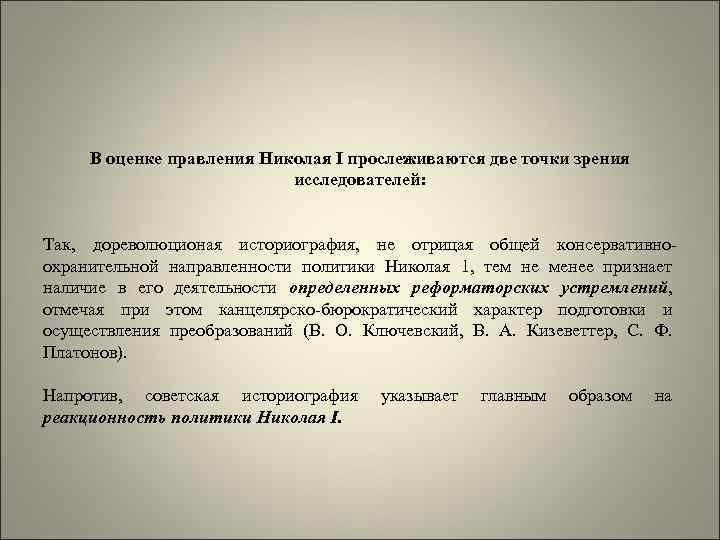 В оценке правления Николая I прослеживаются две точки зрения исследователей:

Так, дореволюционая историография, не отрицая общей консервативно-охранительной направленности политики Николая 1, тем не менее признает наличие в его деятельности определенных реформаторских устремлений, отмечая при этом канцелярско-бюрократический характер подготовки и осуществления преобразований (В. О. Ключевский, В. А. Кизеветтер, С. Ф. Платонов).

Напротив, советская историография указывает главным образом на реакционность политики Николая I.